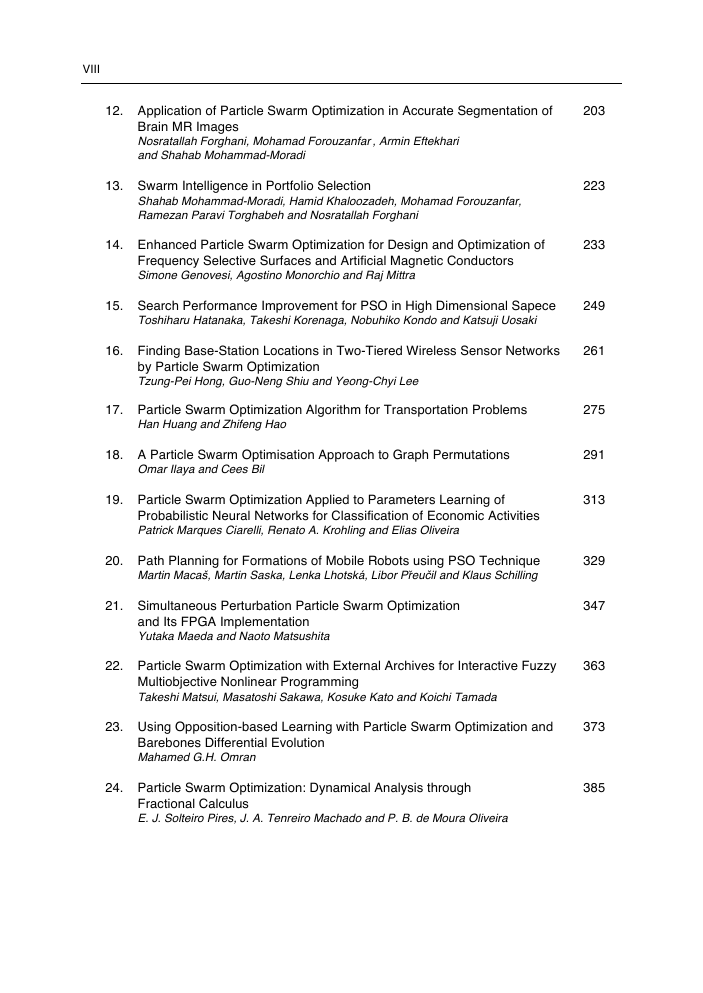 VIII

12. Application of Particle Swarm Optimization in Accurate Segmentation of Brain MR Images 203
Nosratallah Forghani, Mohamad Forouzanfar , Armin Eftekhari and Shahab Mohammad-Moradi

13. Swarm Intelligence in Portfolio Selection 223
Shahab Mohammad-Moradi, Hamid Khaloozadeh, Mohamad Forouzanfar, Ramezan Paravi Torghabeh and Nosratallah Forghani

14. Enhanced Particle Swarm Optimization for Design and Optimization of Frequency Selective Surfaces and Artificial Magnetic Conductors 233
Simone Genovesi, Agostino Monorchio and Raj Mittra

15. Search Performance Improvement for PSO in High Dimensional Sapece 249
Toshiharu Hatanaka, Takeshi Korenaga, Nobuhiko Kondo and Katsuji Uosaki

16. Finding Base-Station Locations in Two-Tiered Wireless Sensor Networks by Particle Swarm Optimization 261
Tzung-Pei Hong, Guo-Neng Shiu and Yeong-Chyi Lee

17. Particle Swarm Optimization Algorithm for Transportation Problems 275
Han Huang and Zhifeng Hao

18. A Particle Swarm Optimisation Approach to Graph Permutations 291
Omar Ilaya and Cees Bil

19. Particle Swarm Optimization Applied to Parameters Learning of Probabilistic Neural Networks for Classification of Economic Activities 313
Patrick Marques Ciarelli, Renato A. Krohling and Elias Oliveira

20. Path Planning for Formations of Mobile Robots using PSO Technique 329
Martin Macaš, Martin Saska, Lenka Lhotská, Libor Přeučil and Klaus Schilling

21. Simultaneous Perturbation Particle Swarm Optimization and Its FPGA Implementation 347
Yutaka Maeda and Naoto Matsushita

22. Particle Swarm Optimization with External Archives for Interactive Fuzzy Multiobjective Nonlinear Programming 363
Takeshi Matsui, Masatoshi Sakawa, Kosuke Kato and Koichi Tamada

23. Using Opposition-based Learning with Particle Swarm Optimization and Barebones Differential Evolution 373
Mahamed G.H. Omran

24. Particle Swarm Optimization: Dynamical Analysis through Fractional Calculus 385
E. J. Solteiro Pires, J. A. Tenreiro Machado and P. B. de Moura Oliveira